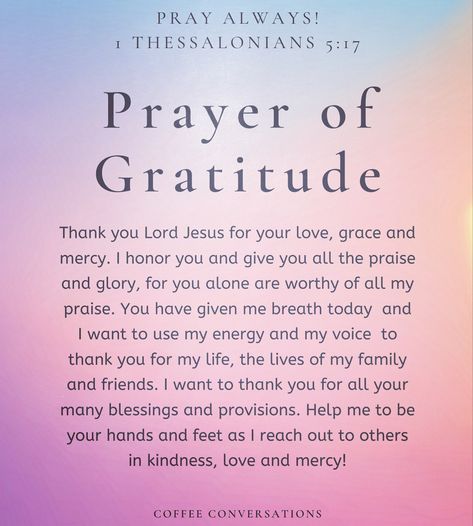 PRAY ALWAYS!
1 THESSALONIANS 5:17

Prayer of Gratitude

Thank you Lord Jesus for your love, grace and mercy. I honor you and give you all the praise and glory, for you alone are worthy of all my praise. You have given me breath today and I want to use my energy and my voice to thank you for my life, the lives of my family and friends. I want to thank you for all your many blessings and provisions. Help me to be your hands and feet as I reach out to others in kindness, love and mercy!

COFFEE CONVERSATIONS